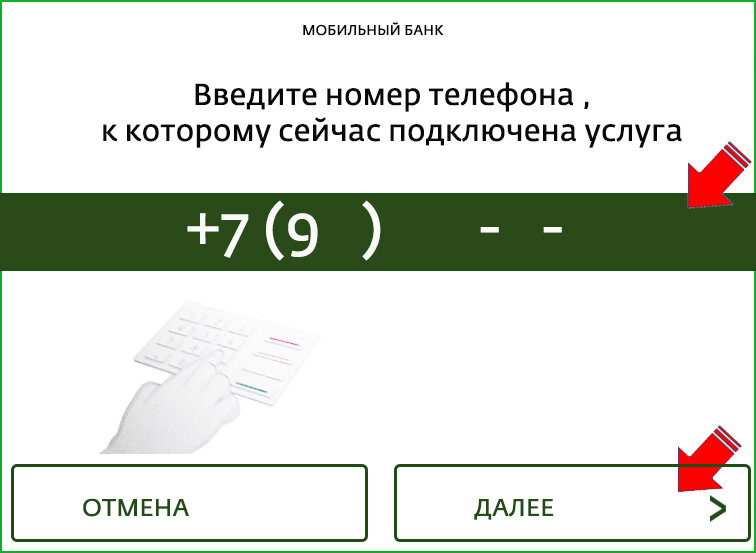 МОБИЛЬНЫЙ БАНК

Введите номер телефона ,
к которому сейчас подключена услуга

+7 (9 ) - -

ОТМЕНА

ДАЛЕЕ >